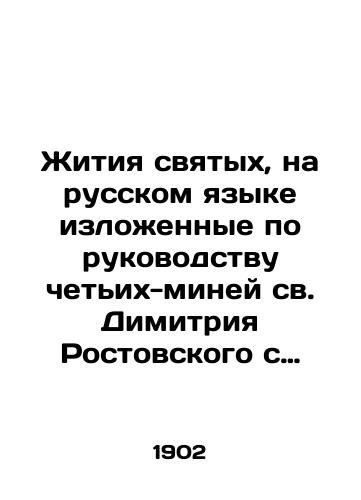 Жития святых, на русском языке изложенные по руководству четьих-миней св. Димитрия Ростовского с…

1902